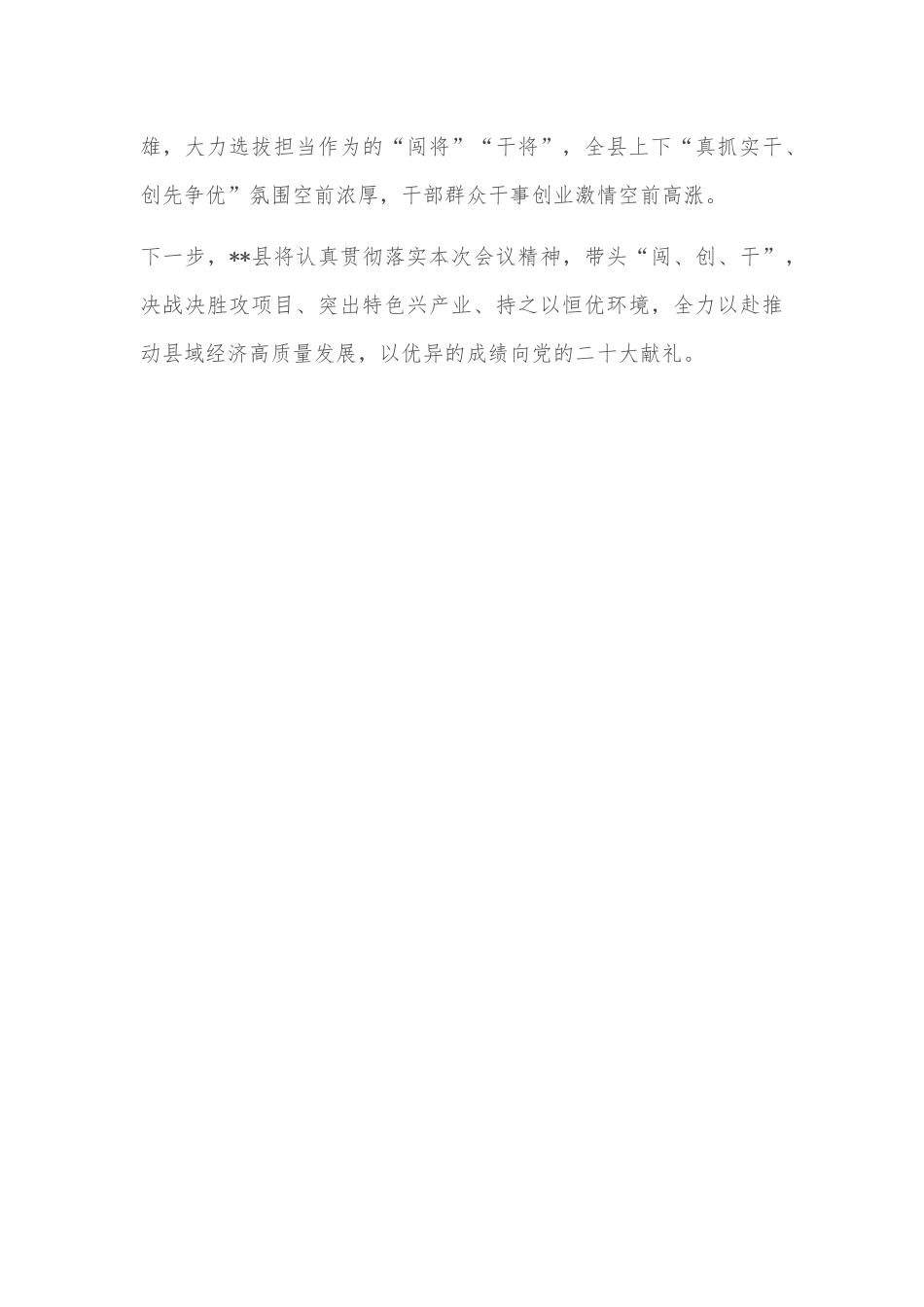 雄，大力选拔担当作为的“闯将”“干将”，全县上下“真抓实干、创先争优”氛围空前浓厚，干部群众干事创业激情空前高涨。

下一步，**县将认真贯彻落实本次会议精神，带头“闯、创、干”，决战决胜攻项目、突出特色兴产业、持之以恒优环境，全力以赴推动县域经济高质量发展，以优异的成绩向党的二十大献礼。